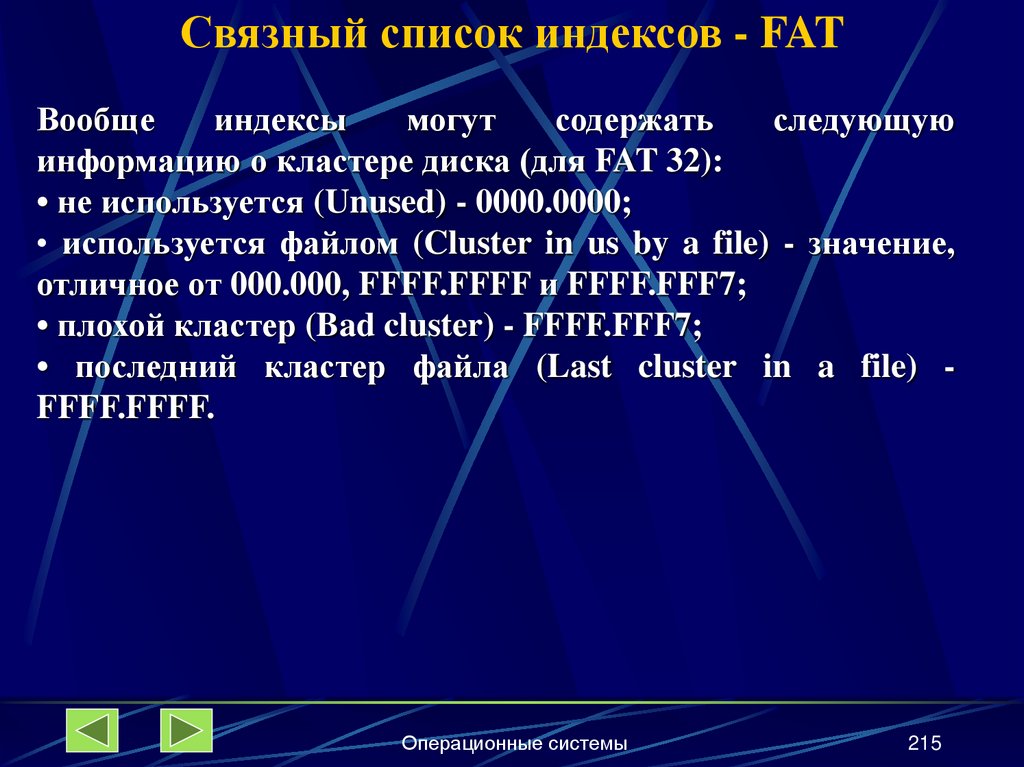 Связный список индексов - FAT

Вообще индексы могут содержать следующую информацию о кластере диска (для FAT 32):
• не используется (Unused) - 0000.0000;
• используется файлом (Cluster in us by a file) - значение, отличное от 000.000, FFFF.FFFF и FFFF.FFF7;
• плохой кластер (Bad cluster) - FFFF.FFF7;
• последний кластер файла (Last cluster in a file) - FFFF.FFFF.

Операционные системы

215